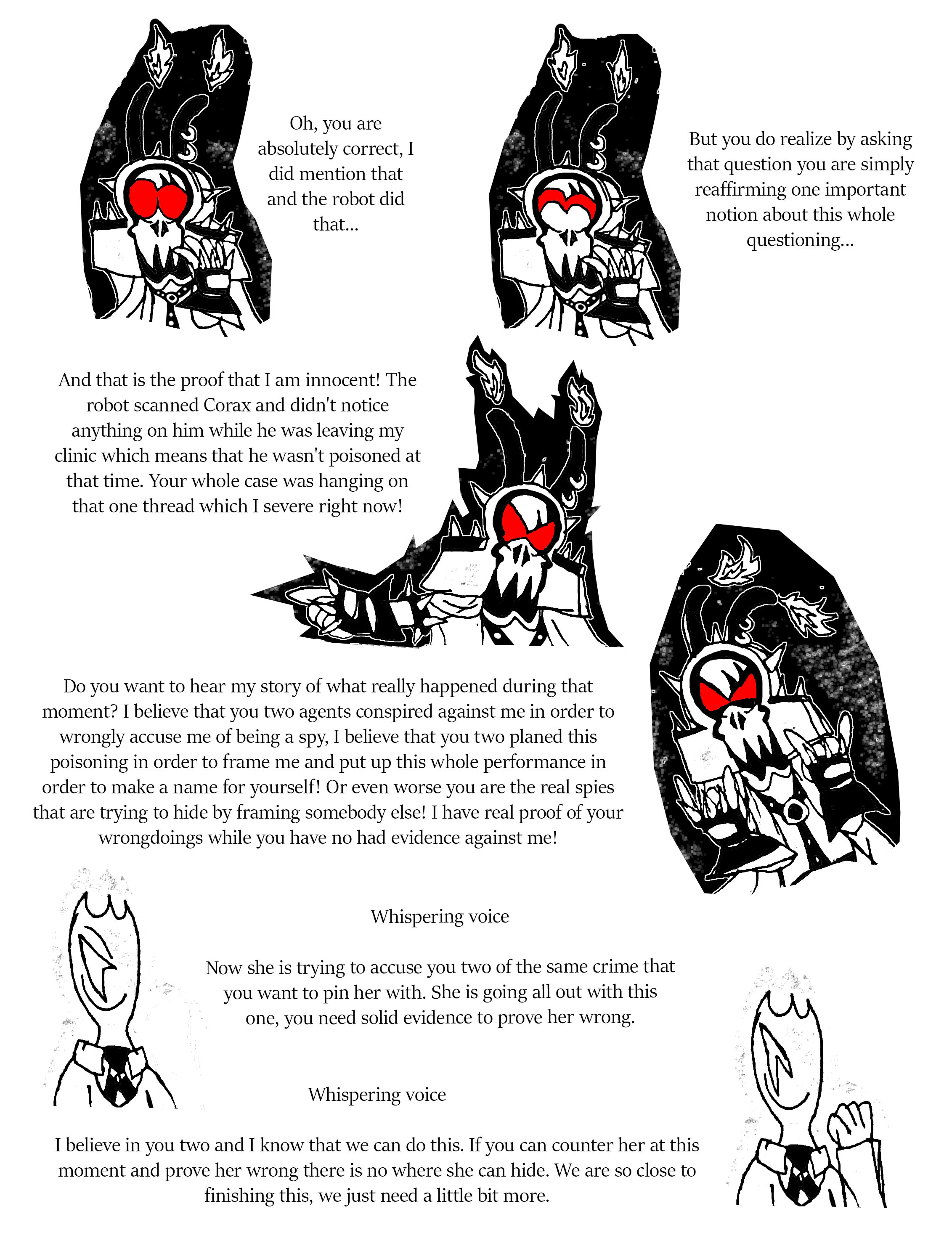 Oh, you are absolutely correct, I did mention that and the robot did that...

But you do realize by asking that question you are simply reaffirming one important notion about this whole questioning...

And that is the proof that I am innocent! The robot scanned Corax and didn't notice anything on him while he was leaving my clinic which means that he wasn't poisoned at that time. Your whole case was hanging on that one thread which I severe right now!

Do you want to hear my story of what really happened during that moment? I believe that you two agents conspired against me in order to wrongly accuse me of being a spy, I believe that you two planed this poisoning in order to frame me and put up this whole performance in order to make a name for yourself! Or even worse you are the real spies that are trying to hide by framing somebody else! I have real proof of your wrongdoings while you have no had evidence against me!

Whispering voice

Now she is trying to accuse you two of the same crime that you want to pin her with. She is going all out with this one, you need solid evidence to prove her wrong.

Whispering voice

I believe in you two and I know that we can do this. If you can counter her at this moment and prove her wrong there is no where she can hide. We are so close to finishing this, we just need a little bit more.